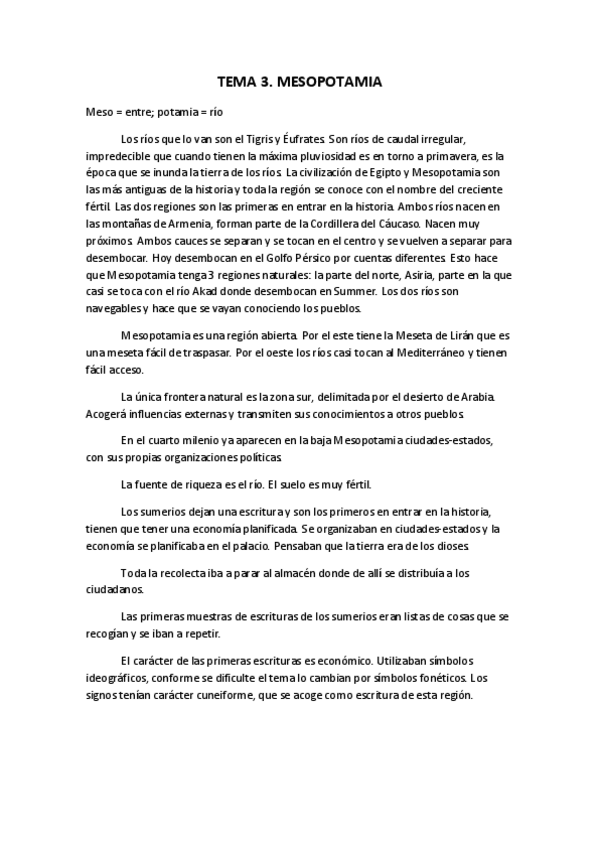 TEMA 3. MESOPOTAMIA

Meso = entre; potamia = río

Los ríos que lo van son el Tigris y Éufrates. Son ríos de caudal irregular, impredecible que cuando tienen la máxima pluviosidad es en torno a primavera, es la época que se inunda la tierra de los ríos. La civilización de Egipto y Mesopotamia son las más antiguas de la historia y toda la región se conoce con el nombre del creciente fértil. Las dos regiones son las primeras en entrar en la historia. Ambos ríos nacen en las montañas de Armenia, forman parte de la Cordillera del Cáucaso. Nacen muy próximos. Ambos cauces se separan y se tocan en el centro y se vuelven a separar para desembocar. Hoy desembocan en el Golfo Pérsico por cuentas diferentes. Esto hace que Mesopotamia tenga 3 regiones naturales: la parte del norte, Asiria, parte en la que casi se toca con el río Akad donde desembocan en Summer. Los dos ríos son navegables y hace que se vayan conociendo los pueblos.

Mesopotamia es una región abierta. Por el este tiene la Meseta de Lirán que es una meseta fácil de traspasar. Por el oeste los ríos casi tocan al Mediterráneo y tienen fácil acceso.

La única frontera natural es la zona sur, delimitada por el desierto de Arabia. Acogerá influencias externas y transmiten sus conocimientos a otros pueblos.

En el cuarto milenio ya aparecen en la baja Mesopotamia ciudades-estados, con sus propias organizaciones políticas.

La fuente de riqueza es el río. El suelo es muy fértil.

Los sumerios dejan una escritura y son los primeros en entrar en la historia, tienen que tener una economía planificada. Se organizaban en ciudades-estados y la economía se planificaba en el palacio. Pensaban que la tierra era de los dioses.

Toda la recolecta iba a parar al almacén donde de allí se distribuía a los ciudadanos.

Las primeras muestras de escrituras de los sumerios eran listas de cosas que se recogían y se iban a repetir.

El carácter de las primeras escrituras es económico. Utilizaban símbolos ideográficos, conforme se dificulte el tema lo cambian por símbolos fonéticos. Los signos tenían carácter cuneiforme, que se acoge como escritura de esta región.